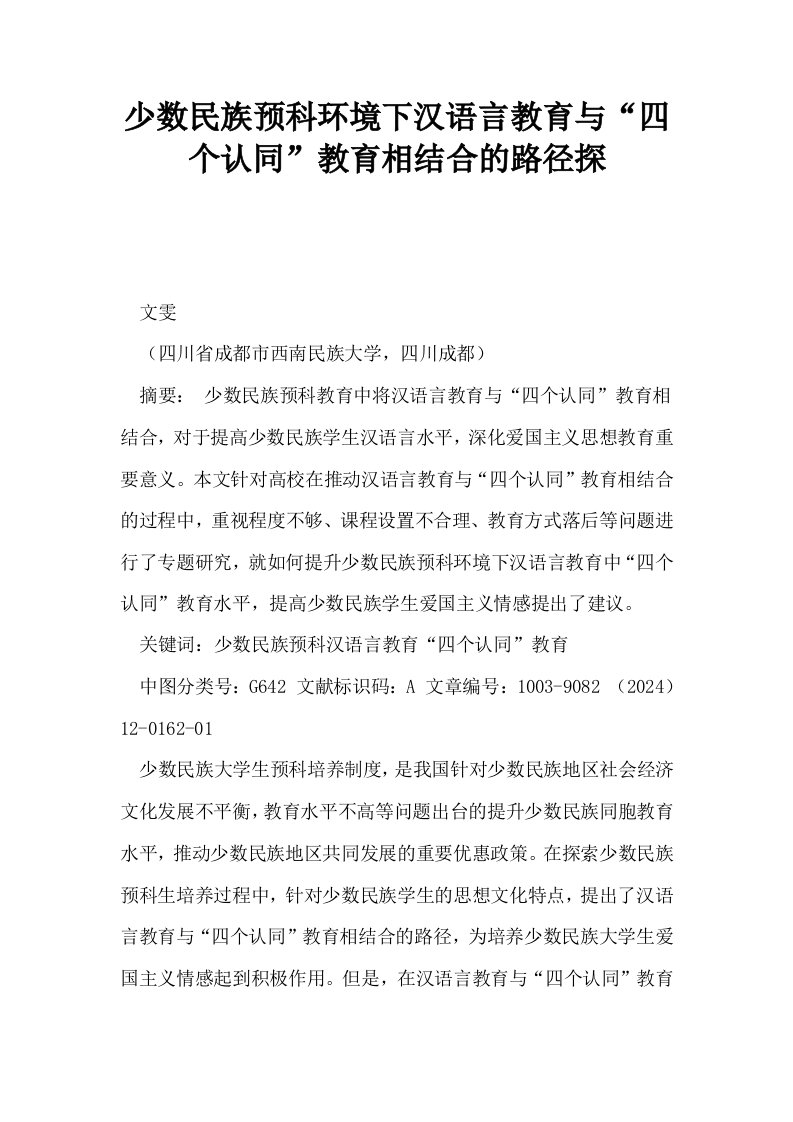 少数民族预科环境下汉语言教育与“四个认同”教育相结合的路径探

文雯

（四川省成都市西南民族大学，四川成都）

摘要： 少数民族预科教育中将汉语言教育与“四个认同”教育相结合，对于提高少数民族学生汉语言水平，深化爱国主义思想教育重要意义。本文针对高校在推动汉语言教育与“四个认同”教育相结合的过程中，重视程度不够、课程设置不合理、教育方式落后等问题进行了专题研究，就如何提升少数民族预科环境下汉语言教育中“四个认同”教育水平，提高少数民族学生爱国主义情感提出了建议。

关键词：少数民族预科汉语言教育“四个认同”教育

中图分类号：G642 文献标识码：A 文章编号：1003-9082 （2024）12-0162-01

少数民族大学生预科培养制度，是我国针对少数民族地区社会经济文化发展不平衡，教育水平不高等问题出台的提升少数民族同胞教育水平，推动少数民族地区共同发展的重要优惠政策。在探索少数民族预科生培养过程中，针对少数民族学生的思想文化特点，提出了汉语言教育与“四个认同”教育相结合的路径，为培养少数民族大学生爱国主义情感起到积极作用。但是，在汉语言教育与“四个认同”教育